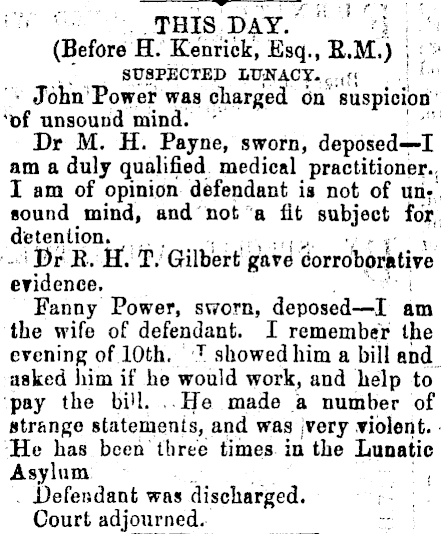 THIS DAY.
(Before H. Kenrick, Esq., R.M.)
SUSPECTED LUNACY.

John Power was charged on suspicion of unsound mind.

Dr M. H. Payne, sworn, deposed—I am a duly qualified medical practitioner. I am of opinion defendant is not of unsound mind, and not a fit subject for detention.

Dr R. H. T. Gilbert gave corroborative evidence.

Fanny Power, sworn, deposed—I am the wife of defendant. I remember the evening of 10th. I showed him a bill and asked him if he would work, and help to pay the bill. He made a number of strange statements, and was very violent. He has been three times in the Lunatic Asylum

Defendant was discharged.

Court adjourned.